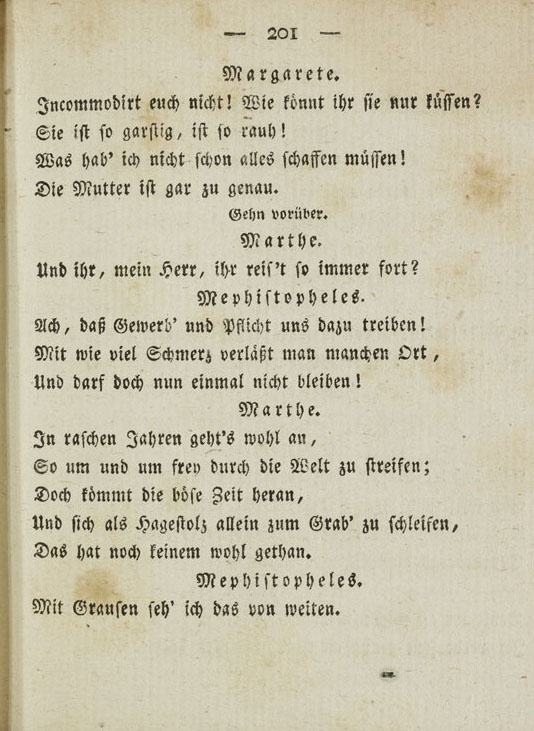 — 201 —

Margarete.

Incommodirt euch nicht! Wie könnt ihr sie nur küssen?
Sie ist so garstig, ist so rauh!
Was hab' ich nicht schon alles schaffen müssen!
Die Mutter ist gar zu genau.

Gehn vorüber.

Marthe.

Und ihr, mein Herr, ihr reis't so immer fort?

Mephistopheles.

Ach, daß Gewerb' und Pflicht uns dazu treiben!
Mit wie viel Schmerz verläßt man manchen Ort,
Und darf doch nun einmal nicht bleiben!

Marthe.

In raschen Jahren geht's wohl an,
So um und um frey durch die Welt zu streifen;
Doch kömmt die böse Zeit heran,
Und sich als Hagestolz allein zum Grab' zu schleifen,
Das hat noch keinem wohl gethan.

Mephistopheles.

Mit Grausen seh' ich das von weiten.